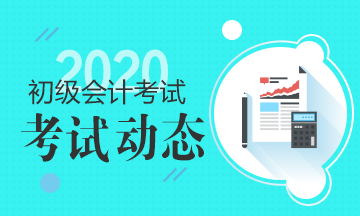 2020
初级会计考试
考试动态